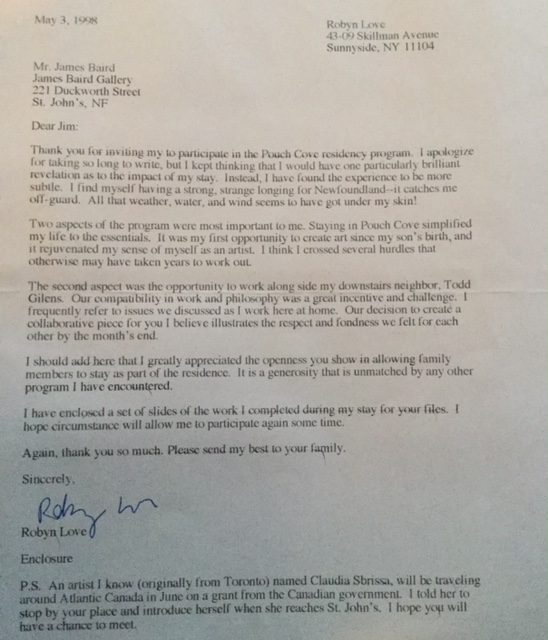 May 3, 1998

Robyn Love
43-09 Skillman Avenue
Sunnyside, NY 11104

Mr. James Baird
James Baird Gallery
221 Duckworth Street
St. John's, NF

Dear Jim:

Thank you for inviting my to participate in the Pouch Cove residency program. I apologize for taking so long to write, but I kept thinking that I would have one particularly brilliant revelation as to the impact of my stay. Instead, I have found the experience to be more subtle. I find myself having a strong, strange longing for Newfoundland--it catches me off-guard. All that weather, water, and wind seems to have got under my skin!

Two aspects of the program were most important to me. Staying in Pouch Cove simplified my life to the essentials. It was my first opportunity to create art since my son's birth, and it rejuvenated my sense of myself as an artist. I think I crossed several hurdles that otherwise may have taken years to work out.

The second aspect was the opportunity to work along side my downstairs neighbor, Todd Gilens. Our compatibility in work and philosophy was a great incentive and challenge. I frequently refer to issues we discussed as I work here at home. Our decision to create a collaborative piece for you I believe illustrates the respect and fondness we felt for each other by the month's end.

I should add here that I greatly appreciated the openness you show in allowing family members to stay as part of the residence. It is a generosity that is unmatched by any other program I have encountered.

I have enclosed a set of slides of the work I completed during my stay for your files. I hope circumstance will allow me to participate again some time.

Again, thank you so much. Please send my best to your family.

Sincerely,

Robyn Love

Robyn Love

Enclosure

P.S. An artist I know (originally from Toronto) named Claudia Sbrissa, will be traveling around Atlantic Canada in June on a grant from the Canadian government. I told her to stop by your place and introduce herself when she reaches St. John's. I hope you will have a chance to meet.